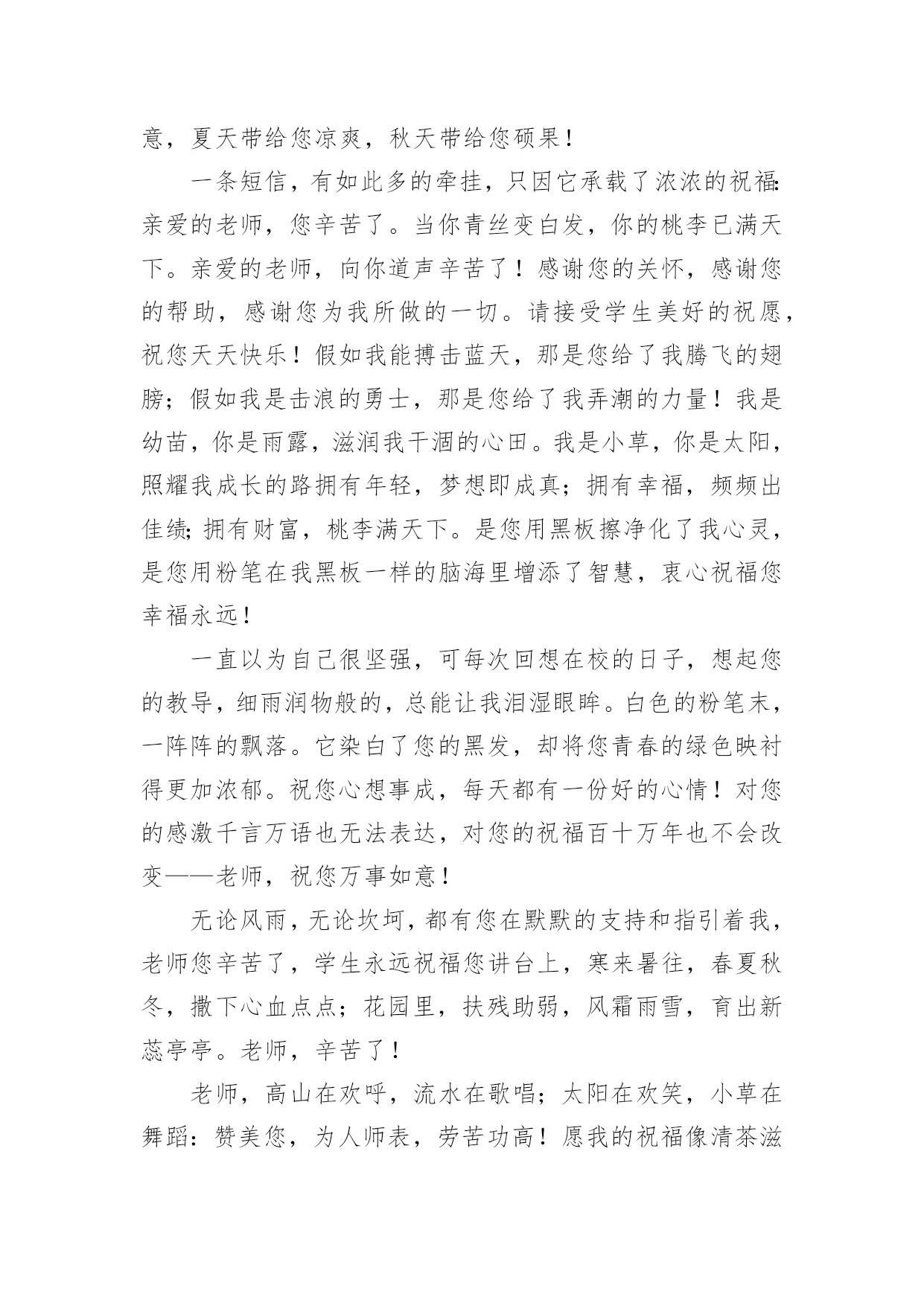 意，夏天带给您凉爽，秋天带给您硕果！

一条短信，有如此多的牵挂，只因它承载了浓浓的祝福：亲爱的老师，您辛苦了。当你青丝变白发，你的桃李已满天下。亲爱的老师，向你道声辛苦了！感谢您的关怀，感谢您的帮助，感谢您为我所做的一切。请接受学生美好的祝愿，祝您天天快乐！假如我能搏击蓝天，那是您给了我腾飞的翅膀；假如我是击浪的勇士，那是您给了我弄潮的力量！我是幼苗，你是雨露，滋润我干涸的心田。我是小草，你是太阳，照耀我成长的路拥有年轻，梦想即成真；拥有幸福，频频出佳绩；拥有财富，桃李满天下。是您用黑板擦净化了我心灵，是您用粉笔在我黑板一样的脑海里增添了智慧，衷心祝福您幸福永远！

一直以为自己很坚强，可每次回想在校的日子，想起您的教导，细雨润物般的，总能让我泪湿眼眸。白色的粉笔末，一阵阵的飘落。它染白了您的黑发，却将您青春的绿色映衬得更加浓郁。祝您心想事成，每天都有一份好的心情！对您的感激千言万语也无法表达，对您的祝福百十万年也不会改变——老师，祝您万事如意！

无论风雨，无论坎坷，都有您在默默的支持和指引着我，老师您辛苦了，学生永远祝福您讲台上，寒来暑往，春夏秋冬，撒下心血点点；花园里，扶残助弱，风霜雨雪，育出新蕊亭亭。老师，辛苦了！

老师，高山在欢呼，流水在歌唱；太阳在欢笑，小草在舞蹈：赞美您，为人师表，劳苦功高！愿我的祝福像清茶滋